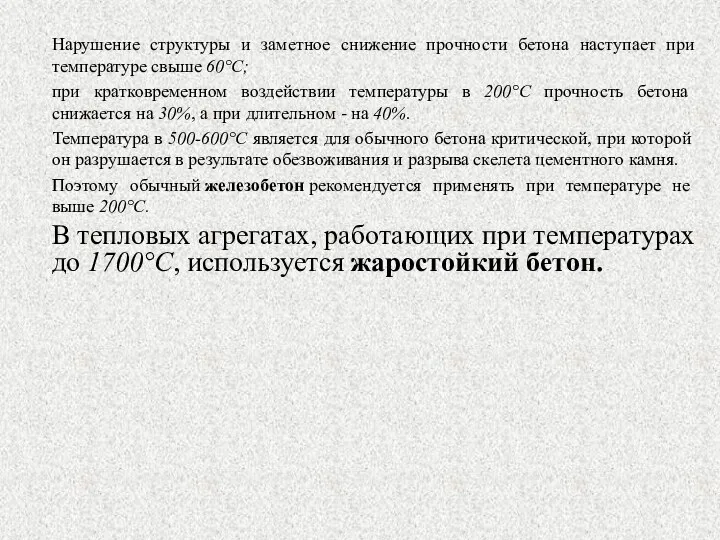 Нарушение структуры и заметное снижение прочности бетона наступает при температуре свыше 60°С;

при кратковременном воздействии температуры в 200°С прочность бетона снижается на 30%, а при длительном - на 40%.

Температура в 500-600°С является для обычного бетона критической, при которой он разрушается в результате обезвоживания и разрыва скелета цементного камня.

Поэтому обычный железобетон рекомендуется применять при температуре не выше 200°С.

В тепловых агрегатах, работающих при температурах до 1700°С, используется жаростойкий бетон.